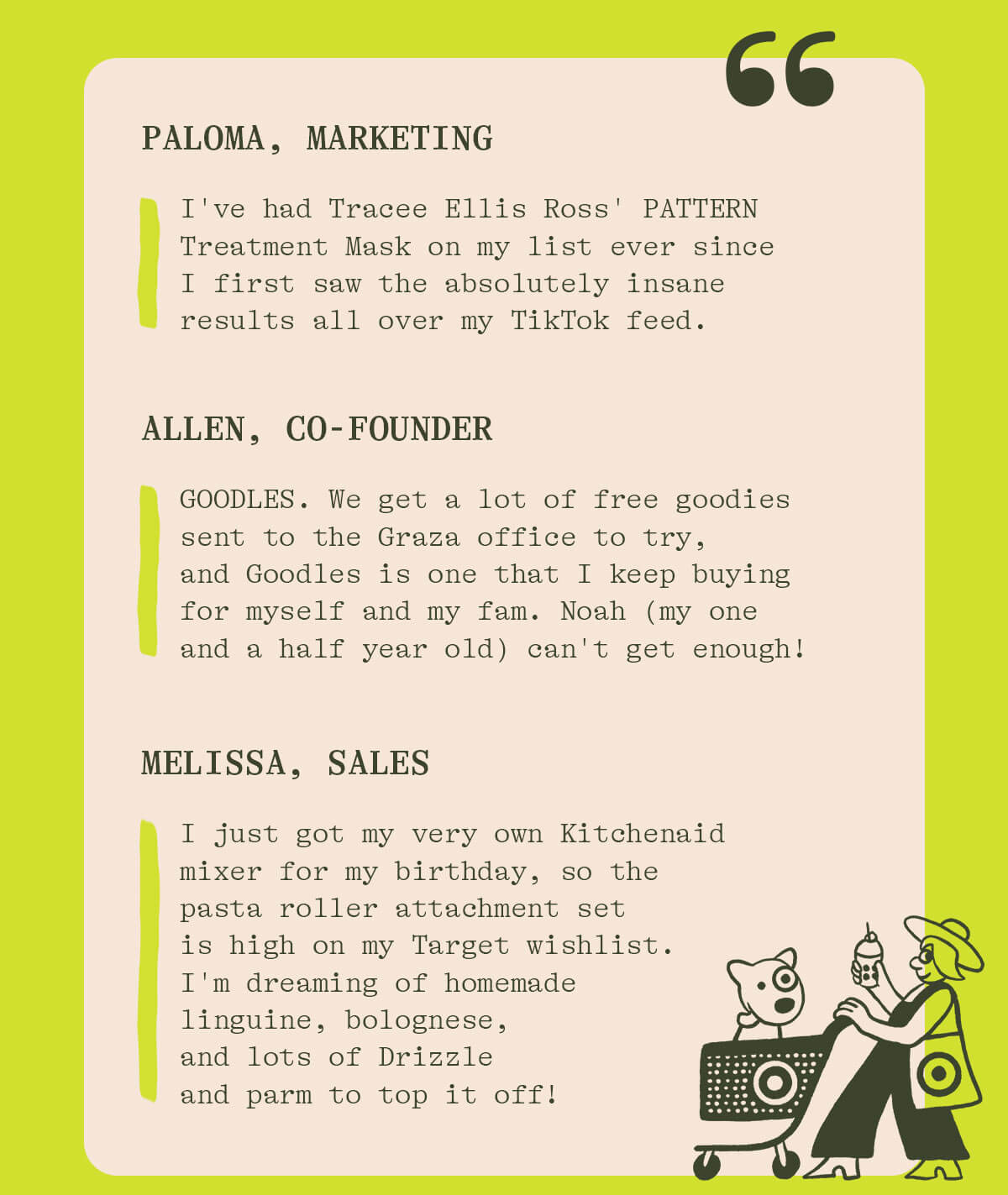 PALOMA, MARKETING

I've had Tracee Ellis Ross' PATTERN Treatment Mask on my list ever since I first saw the absolutely insane results all over my TikTok feed.

ALLEN, CO-FOUNDER

GOODLES. We get a lot of free goodies sent to the Graza office to try, and Goodles is one that I keep buying for myself and my fam. Noah (my one and a half year old) can't get enough!

MELISSA, SALES

I just got my very own Kitchenaid mixer for my birthday, so the pasta roller attachment set is high on my Target wishlist. I'm dreaming of homemade linguine, bolognese, and lots of Drizzle and parm to top it off!